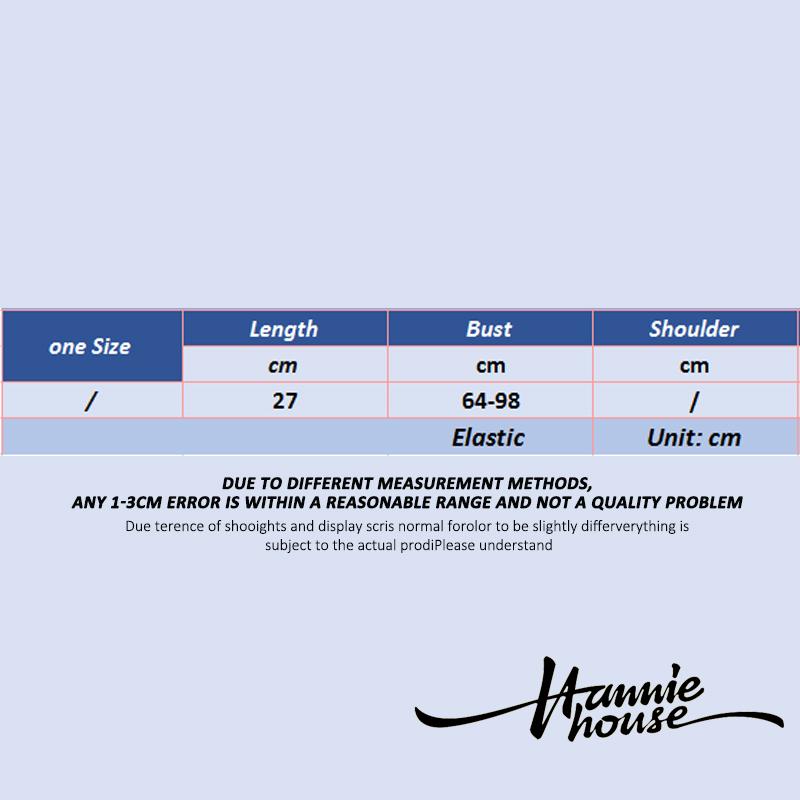 | one Size | Length | Bust | Shoulder |
|---|---|---|---|
|  | cm | cm | cm |
| / | 27 | 64-98 | / |
|  |  | Elastic | Unit: cm |

DUE TO DIFFERENT MEASUREMENT METHODS,
ANY 1-3CM ERROR IS WITHIN A REASONABLE RANGE AND NOT A QUALITY PROBLEM

Due terence of shooights and display scris normal forolor to be slightly differverything is subject to the actual prodiPlease understand

Hannie
house